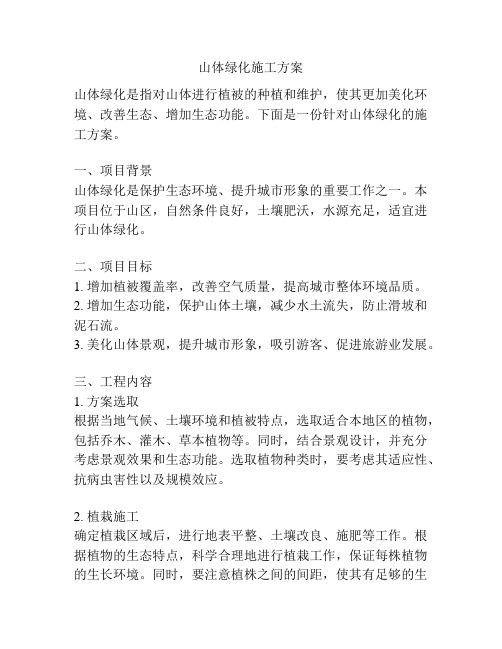 山体绿化施工方案

山体绿化是指对山体进行植被的种植和维护，使其更加美化环境、改善生态、增加生态功能。下面是一份针对山体绿化的施工方案。

一、项目背景
山体绿化是保护生态环境、提升城市形象的重要工作之一。本项目位于山区，自然条件良好，土壤肥沃，水源充足，适宜进行山体绿化。

二、项目目标
1. 增加植被覆盖率，改善空气质量，提高城市整体环境品质。
2. 增加生态功能，保护山体土壤，减少水土流失，防止滑坡和泥石流。
3. 美化山体景观，提升城市形象，吸引游客、促进旅游业发展。

三、工程内容
1. 方案选取
根据当地气候、土壤环境和植被特点，选取适合本地区的植物，包括乔木、灌木、草本植物等。同时，结合景观设计，并充分考虑景观效果和生态功能。选取植物种类时，要考虑其适应性、抗病虫害性以及规模效应。

2. 植栽施工
确定植栽区域后，进行地表平整、土壤改良、施肥等工作。根据植物的生态特点，科学合理地进行植栽工作，保证每株植物的生长环境。同时，要注意植株之间的间距，使其有足够的生